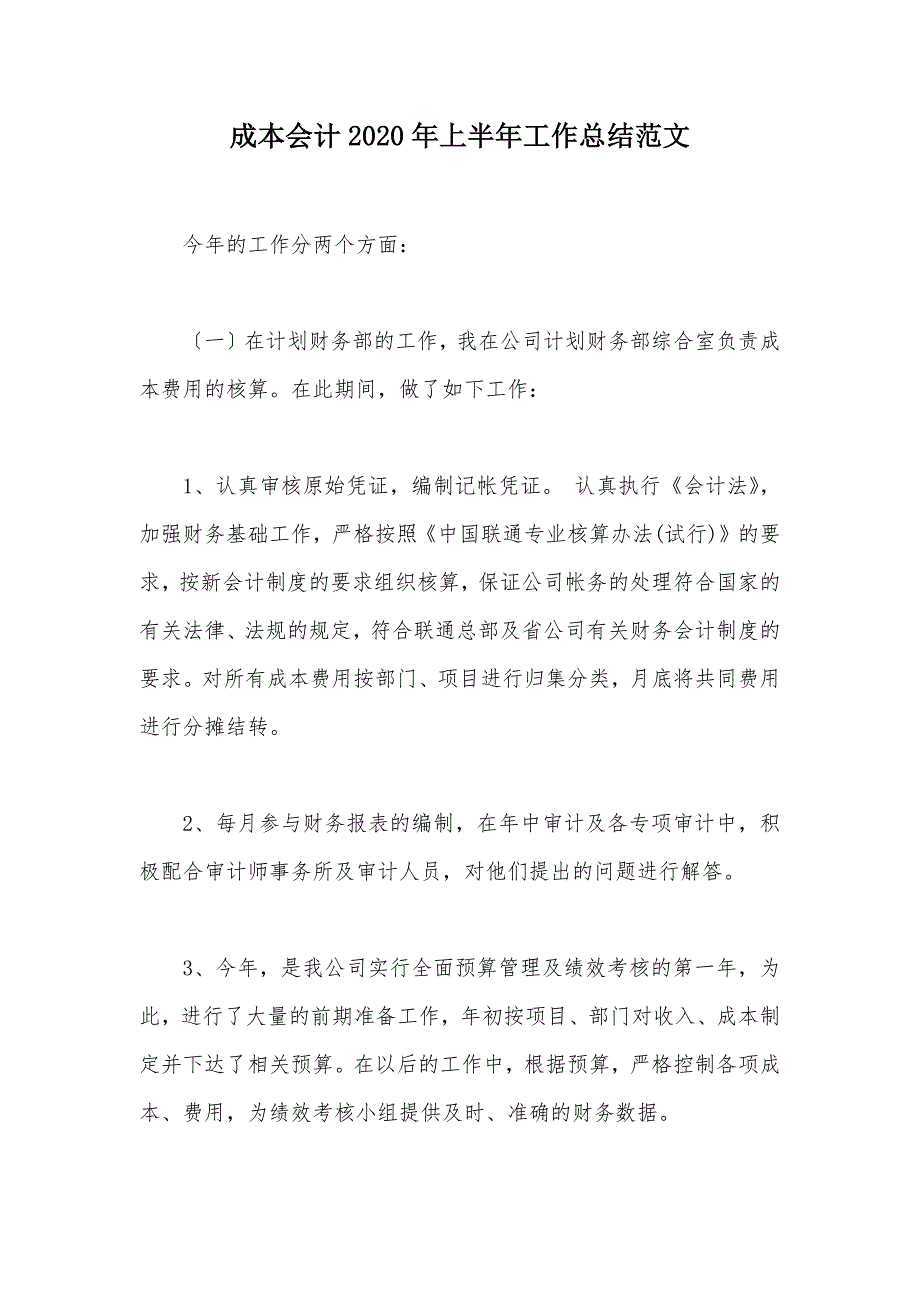 成本会计2020年上半年工作总结范文

今年的工作分两个方面：

〔一〕在计划财务部的工作，我在公司计划财务部综合室负责成本费用的核算。在此期间，做了如下工作：

1、认真审核原始凭证，编制记帐凭证。 认真执行《会计法》，加强财务基础工作，严格按照《中国联通专业核算办法(试行)》的要求，按新会计制度的要求组织核算，保证公司帐务的处理符合国家的有关法律、法规的规定，符合联通总部及省公司有关财务会计制度的要求。对所有成本费用按部门、项目进行归集分类，月底将共同费用进行分摊结转。

2、每月参与财务报表的编制，在年中审计及各专项审计中，积极配合审计师事务所及审计人员，对他们提出的问题进行解答。

3、今年，是我公司实行全面预算管理及绩效考核的第一年，为此，进行了大量的前期准备工作，年初按项目、部门对收入、成本制定并下达了相关预算。在以后的工作中，根据预算，严格控制各项成本、费用，为绩效考核小组提供及时、准确的财务数据。